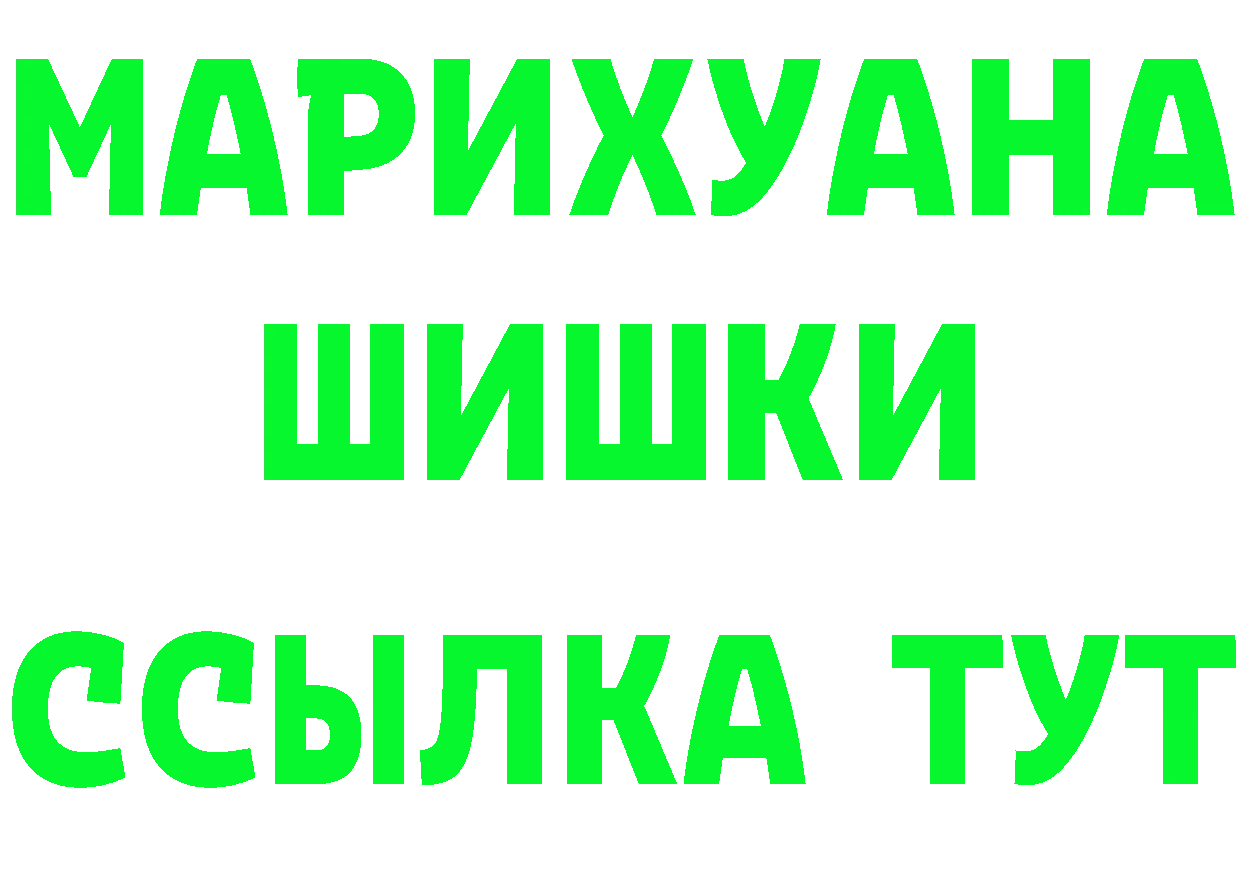 МАРИХУАНА
ШИШКИ
ССЫЛКА ТУТ